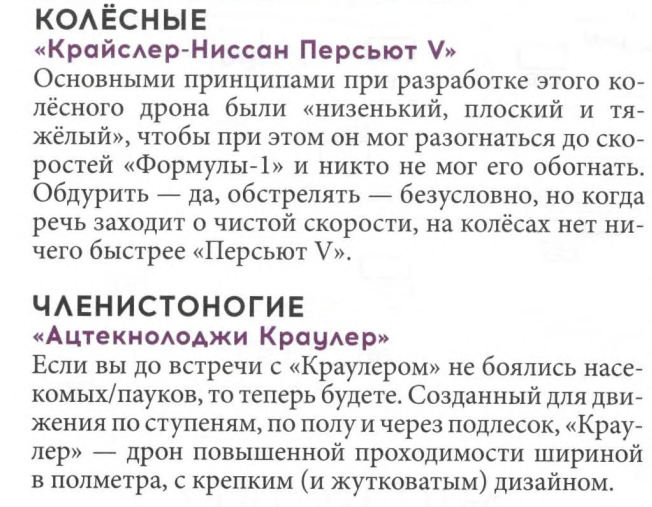 КОЛЁСНЫЕ
«Крайслер-Ниссан Персьют V»
Основными принципами при разработке этого колёсного дрона были «низенький, плоский и тяжёлый», чтобы при этом он мог разогнаться до скоростей «Формулы-1» и никто не мог его обогнать. Обдурить — да, обстрелять — безусловно, но когда речь заходит о чистой скорости, на колёсах нет ничего быстрее «Персьют V».

ЧЛЕНИСТОНОГИЕ
«Ацтекнолоджи Краулер»
Если вы до встречи с «Краулером» не боялись насекомых/пауков, то теперь будете. Созданный для движения по ступеням, по полу и через подлесок, «Краулер» — дрон повышенной проходимости шириной в полметра, с крепким (и жутковатым) дизайном.